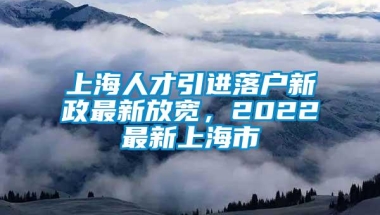 上海人才引进落户新政最新放宽，2022最新上海市